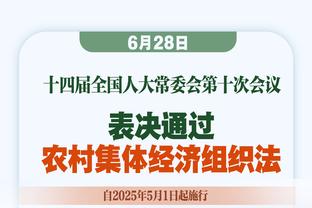 6月28日

十四届全国人大常委会第十次会议

表决通过
农村集体经济组织法

自2025年5月1日起施行